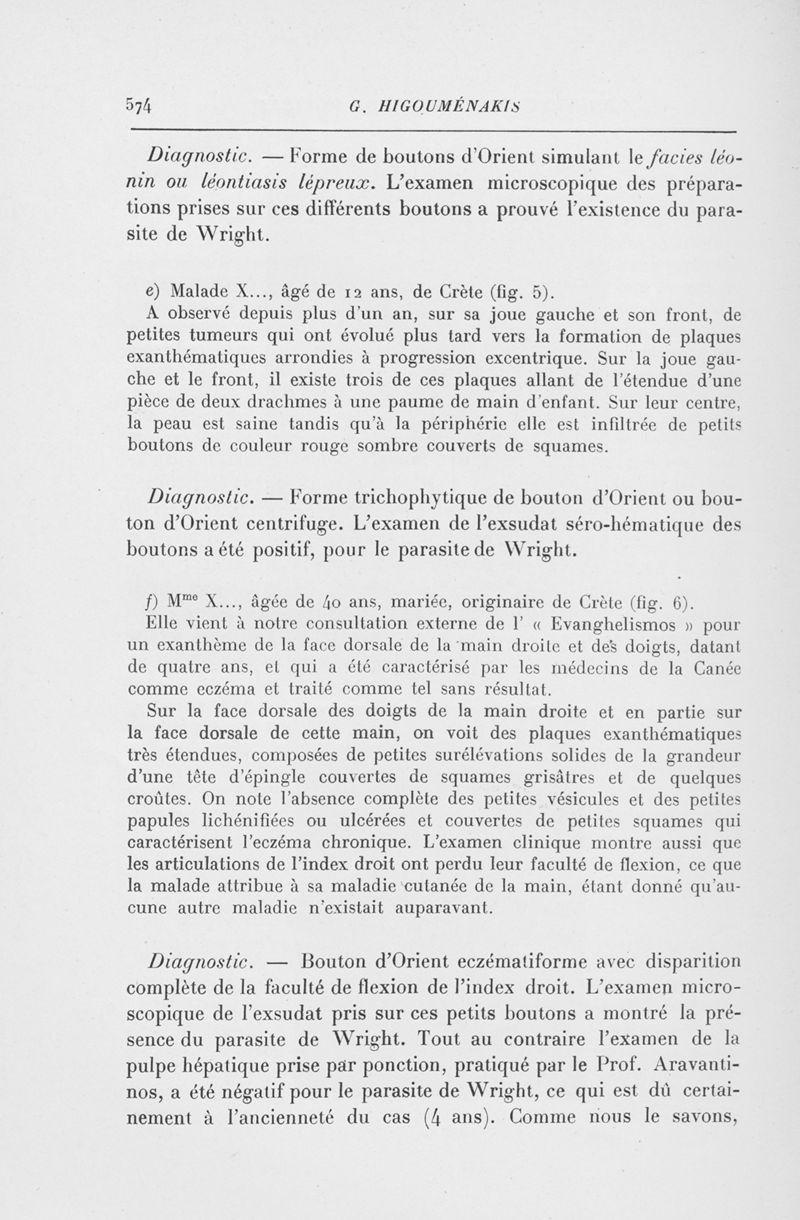 574 G. HIGOUMÉNAKIS

Diagnostic. — Forme de boutons d'Orient simulant le facies léonin ou léontiasis lépreux. L'examen microscopique des préparations prises sur ces différents boutons a prouvé l'existence du parasite de Wright.

e) Malade X..., âgé de 12 ans, de Crète (fig. 5).
A observé depuis plus d'un an, sur sa joue gauche et son front, de petites tumeurs qui ont évolué plus tard vers la formation de plaques exanthématiques arrondies à progression excentrique. Sur la joue gauche et le front, il existe trois de ces plaques allant de l'étendue d'une pièce de deux drachmes à une paume de main d'enfant. Sur leur centre, la peau est saine tandis qu'à la périphérie elle est infiltrée de petits boutons de couleur rouge sombre couverts de squames.

Diagnostic. — Forme trichophytique de bouton d'Orient ou bouton d'Orient centrifuge. L'examen de l'exsudat séro-hématique des boutons a été positif, pour le parasite de Wright.

f) M$^{me}$ X..., âgée de 40 ans, mariée, originaire de Crète (fig. 6).
Elle vient à notre consultation externe de l' « Evanghelismos » pour un exanthème de la face dorsale de la main droite et des doigts, datant de quatre ans, et qui a été caractérisé par les médecins de la Canée comme eczéma et traité comme tel sans résultat.
Sur la face dorsale des doigts de la main droite et en partie sur la face dorsale de cette main, on voit des plaques exanthématiques très étendues, composées de petites surélévations solides de la grandeur d'une tête d'épingle couvertes de squames grisâtres et de quelques croûtes. On note l'absence complète des petites vésicules et des petites papules lichénifiées ou ulcérées et couvertes de petites squames qui caractérisent l'eczéma chronique. L'examen clinique montre aussi que les articulations de l'index droit ont perdu leur faculté de flexion, ce que la malade attribue à sa maladie cutanée de la main, étant donné qu'aucune autre maladie n'existait auparavant.

Diagnostic. — Bouton d'Orient eczématiforme avec disparition complète de la faculté de flexion de l'index droit. L'examen microscopique de l'exsudat pris sur ces petits boutons a montré la présence du parasite de Wright. Tout au contraire l'examen de la pulpe hépatique prise par ponction, pratiqué par le Prof. Aravantinos, a été négatif pour le parasite de Wright, ce qui est dû certainement à l'ancienneté du cas (4 ans). Comme nous le savons,